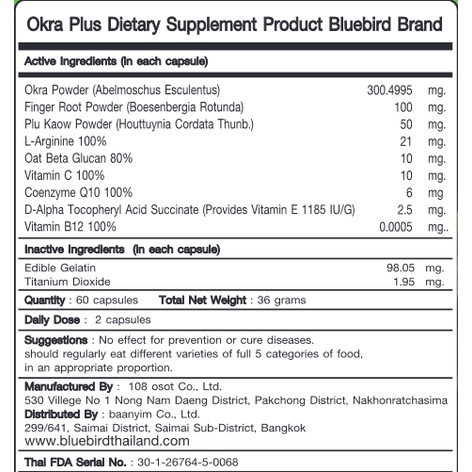 Okra Plus Dietary Supplement Product Bluebird Brand

Active Ingredients (In each capsule)

| | | |
|---|---|---|
| Okra Powder (Abelmoschus Esculentus) | 300.4995 | mg. |
| Finger Root Powder (Boesenbergia Rotunda) | 100 | mg. |
| Plu Kaow Powder (Houttuynia Cordata Thunb.) | 50 | mg. |
| L-Arginine 100% | 21 | mg. |
| Oat Beta Glucan 80% | 10 | mg. |
| Vitamin C 100% | 10 | mg. |
| Coenzyme Q10 100% | 6 | mg |
| D-Alpha Tocopheryl Acid Succinate (Provides Vitamin E 1185 IU/G) | 2.5 | mg. |
| Vitamin B12 100% | 0.0005 | mg.. |

Inactive Ingredients (In each capsule)

| | | |
|---|---|---|
| Edible Gelatin | 98.05 | mg. |
| Titanium Dioxide | 1.95 | mg. |

Quantity : 60 capsules Total Net Weight : 36 grams

Daily Dose : 2 capsules

Suggestions : No effect for prevention or cure diseases. should regularly eat different varieties of full 5 categories of food, in an appropriate proportion.

Manufactured By : 108 osot Co., Ltd.
530 Villege No 1 Nong Nam Daeng District, Pakchong District, Nakhonratchasima
Distributed By : baanyim Co., Ltd.
299/641, Saimai District, Saimai Sub-District, Bangkok
www.bluebirdthailand.com

Thai FDA Serial No. : 30-1-26764-5-0068